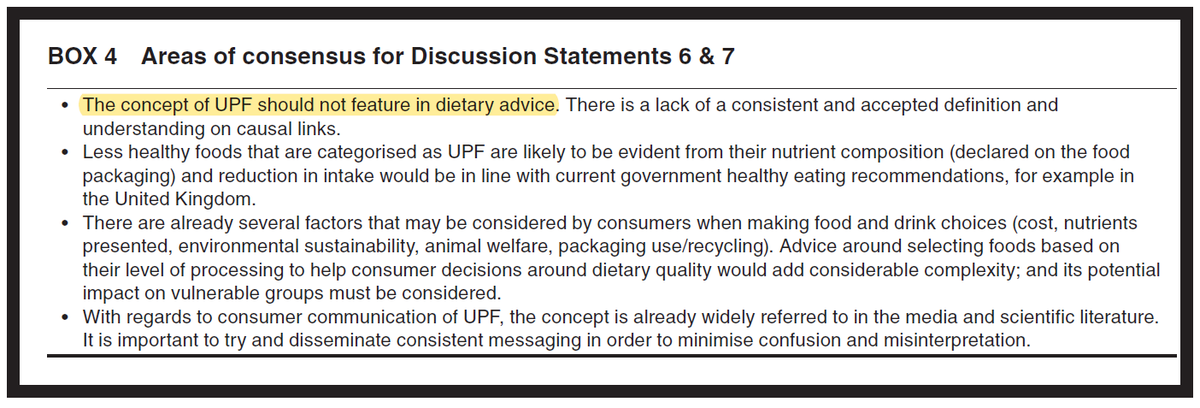 BOX 4 Areas of consensus for Discussion Statements 6 & 7

• The concept of UPF should not feature in dietary advice. There is a lack of a consistent and accepted definition and understanding on causal links.
• Less healthy foods that are categorised as UPF are likely to be evident from their nutrient composition (declared on the food packaging) and reduction in intake would be in line with current government healthy eating recommendations, for example in the United Kingdom.
• There are already several factors that may be considered by consumers when making food and drink choices (cost, nutrients presented, environmental sustainability, animal welfare, packaging use/recycling). Advice around selecting foods based on their level of processing to help consumer decisions around dietary quality would add considerable complexity; and its potential impact on vulnerable groups must be considered.
• With regards to consumer communication of UPF, the concept is already widely referred to in the media and scientific literature. It is important to try and disseminate consistent messaging in order to minimise confusion and misinterpretation.